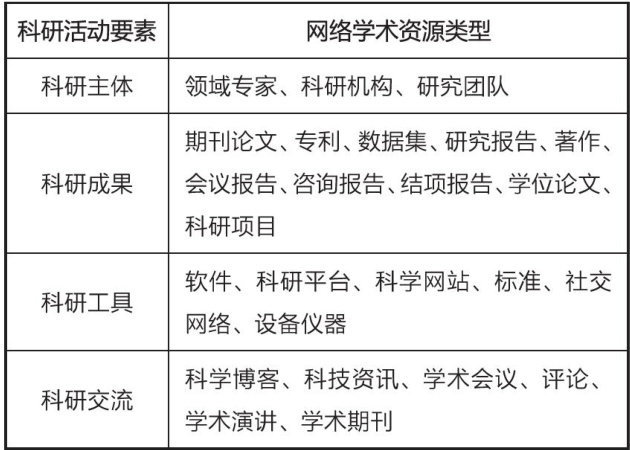 | 科研活动要素 | 网络学术资源类型 |
|---|---|
| 科研主体 | 领域专家、科研机构、研究团队 |
| 科研成果 | 期刊论文、专利、数据集、研究报告、著作、会议报告、咨询报告、结项报告、学位论文、科研项目 |
| 科研工具 | 软件、科研平台、科学网站、标准、社交网络、设备仪器 |
| 科研交流 | 科学博客、科技资讯、学术会议、评论、学术演讲、学术期刊 |